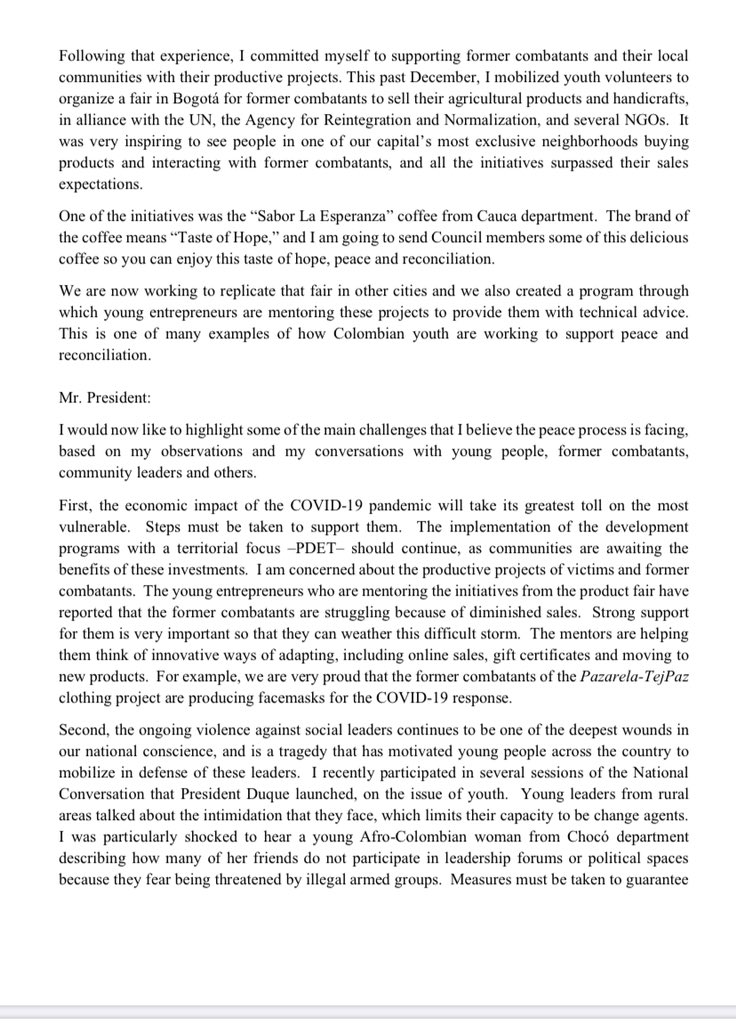 Following that experience, I committed myself to supporting former combatants and their local communities with their productive projects. This past December, I mobilized youth volunteers to organize a fair in Bogotá for former combatants to sell their agricultural products and handicrafts, in alliance with the UN, the Agency for Reintegration and Normalization, and several NGOs. It was very inspiring to see people in one of our capital's most exclusive neighborhoods buying products and interacting with former combatants, and all the initiatives surpassed their sales expectations.

One of the initiatives was the "Sabor La Esperanza" coffee from Cauca department. The brand of the coffee means "Taste of Hope," and I am going to send Council members some of this delicious coffee so you can enjoy this taste of hope, peace and reconciliation.

We are now working to replicate that fair in other cities and we also created a program through which young entrepreneurs are mentoring these projects to provide them with technical advice. This is one of many examples of how Colombian youth are working to support peace and reconciliation.

Mr. President:

I would now like to highlight some of the main challenges that I believe the peace process is facing, based on my observations and my conversations with young people, former combatants, community leaders and others.

First, the economic impact of the COVID-19 pandemic will take its greatest toll on the most vulnerable. Steps must be taken to support them. The implementation of the development programs with a territorial focus –PDET– should continue, as communities are awaiting the benefits of these investments. I am concerned about the productive projects of victims and former combatants. The young entrepreneurs who are mentoring the initiatives from the product fair have reported that the former combatants are struggling because of diminished sales. Strong support for them is very important so that they can weather this difficult storm. The mentors are helping them think of innovative ways of adapting, including online sales, gift certificates and moving to new products. For example, we are very proud that the former combatants of the Pazarela-TejPaz clothing project are producing facemasks for the COVID-19 response.

Second, the ongoing violence against social leaders continues to be one of the deepest wounds in our national conscience, and is a tragedy that has motivated young people across the country to mobilize in defense of these leaders. I recently participated in several sessions of the National Conversation that President Duque launched, on the issue of youth. Young leaders from rural areas talked about the intimidation that they face, which limits their capacity to be change agents. I was particularly shocked to hear a young Afro-Colombian woman from Chocó department describing how many of her friends do not participate in leadership forums or political spaces because they fear being threatened by illegal armed groups. Measures must be taken to guarantee